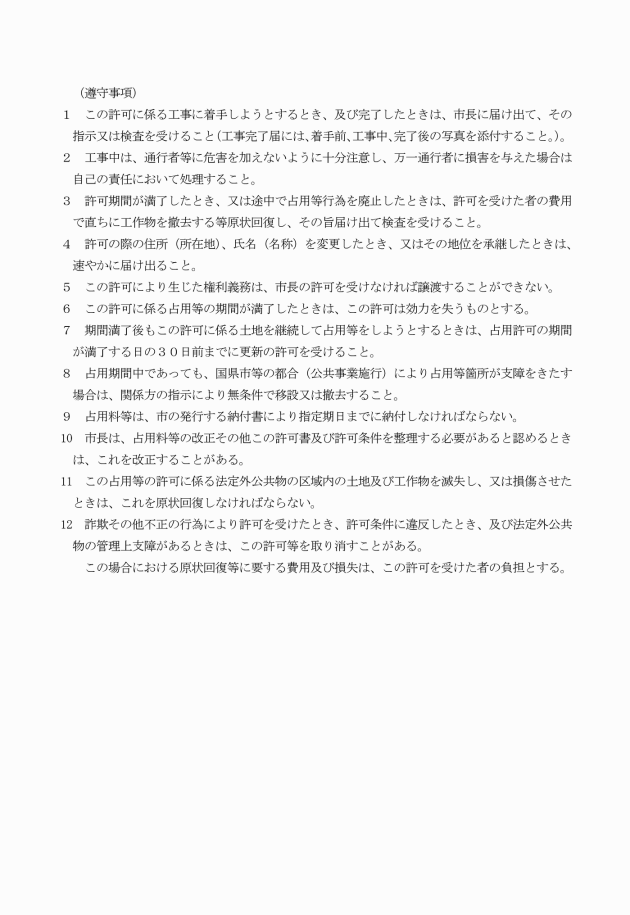 （遵守事項）

1　この許可に係る工事に着手しようとするとき、及び完了したときは、市長に届け出て、その指示又は検査を受けること（工事完了届には、着手前、工事中、完了後の写真を添付すること。）。

2　工事中は、通行者等に危害を加えないように十分注意し、万一通行者に損害を与えた場合は自己の責任において処理すること。

3　許可期間が満了したとき、又は途中で占用等行為を廃止したときは、許可を受けた者の費用で直ちに工作物を撤去する等原状回復し、その旨届け出て検査を受けること。

4　許可の際の住所（所在地）、氏名（名称）を変更したとき、又はその地位を承継したときは、速やかに届け出ること。

5　この許可により生じた権利義務は、市長の許可を受けなければ譲渡することができない。

6　この許可に係る占用等の期間が満了したときは、この許可は効力を失うものとする。

7　期間満了後もこの許可に係る土地を継続して占用等をしようとするときは、占用許可の期間が満了する日の３０日前までに更新の許可を受けること。

8　占用期間中であっても、国県市等の都合（公共事業施行）により占用等箇所が支障をきたす場合は、関係方の指示により無条件で移設又は撤去すること。

9　占用料等は、市の発行する納付書により指定期日までに納付しなければならない。

10　市長は、占用料等の改正その他この許可書及び許可条件を整理する必要があると認めるときは、これを改正することがある。

11　この占用等の許可に係る法定外公共物の区域内の土地及び工作物を滅失し、又は損傷させたときは、これを原状回復しなければならない。

12　詐欺その他不正の行為により許可を受けたとき、許可条件に違反したとき、及び法定外公共物の管理上支障があるときは、この許可等を取り消すことがある。

この場合における原状回復等に要する費用及び損失は、この許可を受けた者の負担とする。